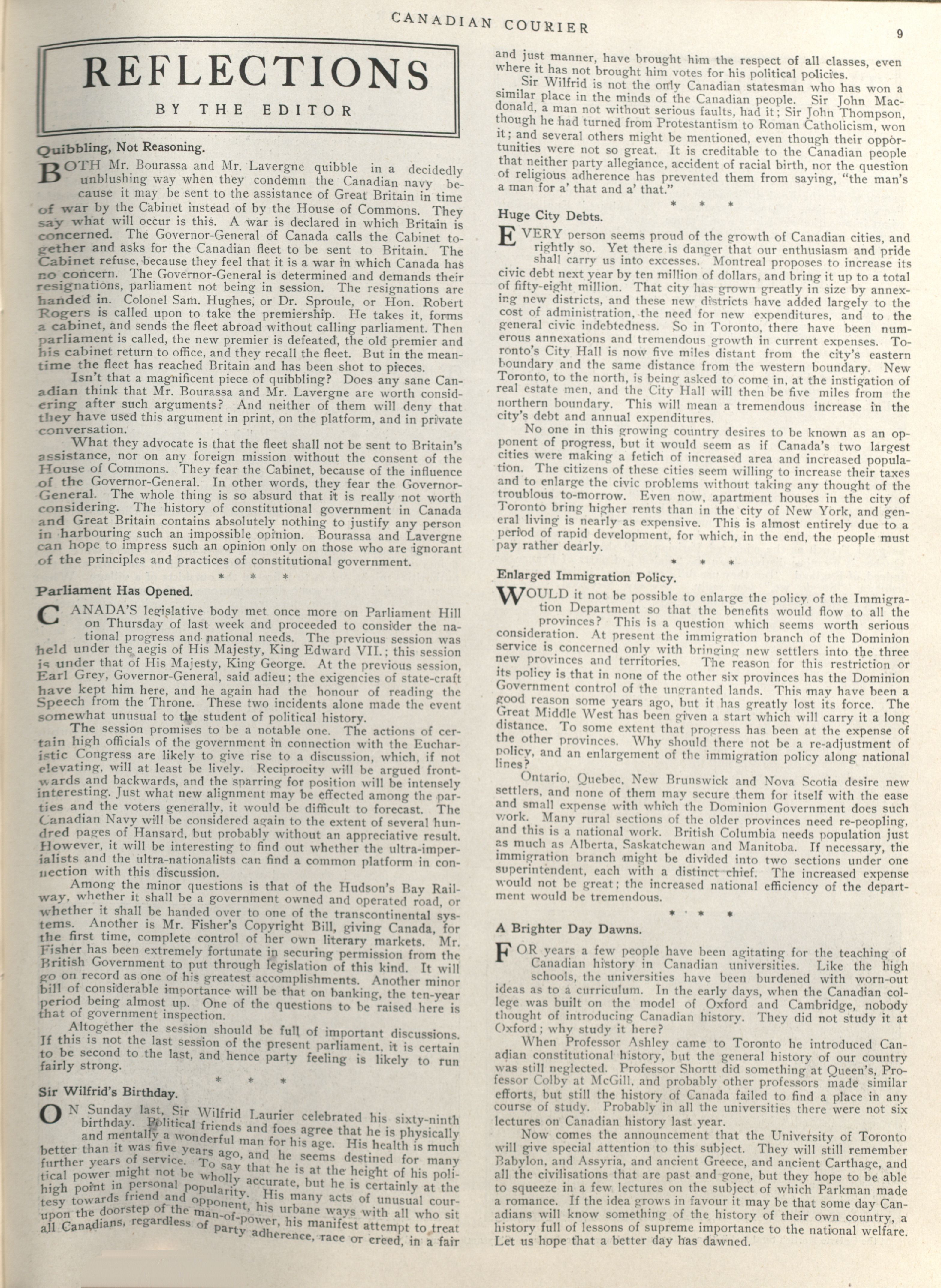 CANADIAN COURIER

9

REFLECTIONS

BY THE EDITOR

Quibbling, Not Reasoning.

BOTH Mr. Bourassa and Mr. Lavergne quibble in a decidedly unblushing way when they condemn the Canadian navy because it may be sent to the assistance of Great Britain in time of war by the Cabinet instead of by the House of Commons. They say what will occur is this. A war is declared in which Britain is concerned. The Governor-General of Canada calls the Cabinet together and asks for the Canadian fleet to be sent to Britain. The Cabinet refuse, because they feel that it is a war in which Canada has no concern. The Governor-General is determined and demands their resignations, parliament not being in session. The resignations are handed in. Colonel Sam. Hughes, or Dr. Sproule, or Hon. Robert Rogers is called upon to take the premiership. He takes it, forms a cabinet, and sends the fleet abroad without calling parliament. Then parliament is called, the new premier is defeated, the old premier and his cabinet return to office, and they recall the fleet. But in the meantime the fleet has reached Britain and has been shot to pieces.

Isn't that a magnificent piece of quibbling? Does any sane Canadian think that Mr. Bourassa and Mr. Lavergne are worth considering after such arguments? And neither of them will deny that they have used this argument in print, on the platform, and in private conversation.

What they advocate is that the fleet shall not be sent to Britain's assistance, nor on any foreign mission without the consent of the House of Commons. They fear the Cabinet, because of the influence of the Governor-General. In other words, they fear the Governor-General. The whole thing is so absurd that it is really not worth considering. The history of constitutional government in Canada and Great Britain contains absolutely nothing to justify any person in harbouring such an impossible opinion. Bourassa and Lavergne can hope to impress such an opinion only on those who are ignorant of the principles and practices of constitutional government.

* * *

Parliament Has Opened.

CANADA'S legislative body met once more on Parliament Hill on Thursday of last week and proceeded to consider the national progress and national needs. The previous session was held under the aegis of His Majesty, King Edward VII.; this session is under that of His Majesty, King George. At the previous session, Earl Grey, Governor-General, said adieu; the exigencies of state-craft have kept him here, and he again had the honour of reading the Speech from the Throne. These two incidents alone made the event somewhat unusual to the student of political history.

The session promises to be a notable one. The actions of certain high officials of the government in connection with the Eucharistic Congress are likely to give rise to a discussion, which, if not elevating, will at least be lively. Reciprocity will be argued frontwards and backwards, and the sparring for position will be intensely interesting. Just what new alignment may be effected among the parties and the voters generally, it would be difficult to forecast. The Canadian Navy will be considered again to the extent of several hundred pages of Hansard, but probably without an appreciative result. However, it will be interesting to find out whether the ultra-imperialists and the ultra-nationalists can find a common platform in connection with this discussion.

Among the minor questions is that of the Hudson's Bay Railway, whether it shall be a government owned and operated road, or whether it shall be handed over to one of the transcontinental systems. Another is Mr. Fisher's Copyright Bill, giving Canada, for the first time, complete control of her own literary markets. Mr. Fisher has been extremely fortunate in securing permission from the British Government to put through legislation of this kind. It will go on record as one of his greatest accomplishments. Another minor bill of considerable importance will be that on banking, the ten-year period being almost up. One of the questions to be raised here is that of government inspection.

Altogether the session should be full of important discussions. If this is not the last session of the present parliament, it is certain to be second to the last, and hence party feeling is likely to run fairly strong.

* * *

Sir Wilfrid's Birthday.

ON Sunday last, Sir Wilfrid Laurier celebrated his sixty-ninth birthday. Political friends and foes agree that he is physically and mentally a wonderful man for his age. His health is much better than it was five years ago, and he seems destined for many further years of service. To say that he is at the height of his political power might not be wholly accurate, but he is certainly at the high point in personal popularity. His many acts of unusual courtesy towards friend and opponent, his urbane ways with all who sit upon the doorstep of the man-of-power, his manifest attempt to treat all Canadians, regardless of party adherence, race or creed, in a fair and just manner, have brought him the respect of all classes, even where it has not brought him votes for his political policies.

Sir Wilfrid is not the only Canadian statesman who has won a similar place in the minds of the Canadian people. Sir John Macdonald, a man not without serious faults, had it; Sir John Thompson, though he had turned from Protestantism to Roman Catholicism, won it; and several others might be mentioned, even though their opportunities were not so great. It is creditable to the Canadian people that neither party allegiance, accident of racial birth, nor the question of religious adherence has prevented them from saying, "the man's a man for a' that and a' that."

* * *

Huge City Debts.

EVERY person seems proud of the growth of Canadian cities, and rightly so. Yet there is danger that our enthusiasm and pride shall carry us into excesses. Montreal proposes to increase its civic debt next year by ten million of dollars, and bring it up to a total of fifty-eight million. That city has grown greatly in size by annexing new districts, and these new districts have added largely to the cost of administration, the need for new expenditures, and to the general civic indebtedness. So in Toronto, there have been numerous annexations and tremendous growth in current expenses. Toronto's City Hall is now five miles distant from the city's eastern boundary and the same distance from the western boundary. New Toronto, to the north, is being asked to come in, at the instigation of real estate men, and the City Hall will then be five miles from the northern boundary. This will mean a tremendous increase in the city's debt and annual expenditures.

No one in this growing country desires to be known as an opponent of progress, but it would seem as if Canada's two largest cities were making a fetich of increased area and increased population. The citizens of these cities seem willing to increase their taxes and to enlarge the civic problems without taking any thought of the troublous to-morrow. Even now, apartment houses in the city of Toronto bring higher rents than in the city of New York, and general living is nearly as expensive. This is almost entirely due to a period of rapid development, for which, in the end, the people must pay rather dearly.

* * *

Enlarged Immigration Policy.

WOULD it not be possible to enlarge the policy of the Immigration Department so that the benefits would flow to all the provinces? This is a question which seems worth serious consideration. At present the immigration branch of the Dominion service is concerned only with bringing new settlers into the three new provinces and territories. The reason for this restriction or its policy is that in none of the other six provinces has the Dominion Government control of the ungranted lands. This may have been a good reason some years ago, but it has greatly lost its force. The Great Middle West has been given a start which will carry it a long distance. To some extent that progress has been at the expense of the other provinces. Why should there not be a re-adjustment of policy, and an enlargement of the immigration policy along national lines?

Ontario, Quebec, New Brunswick and Nova Scotia desire new settlers, and none of them may secure them for itself with the ease and small expense with which the Dominion Government does such work. Many rural sections of the older provinces need re-peopling, and this is a national work. British Columbia needs population just as much as Alberta, Saskatchewan and Manitoba. If necessary, the immigration branch might be divided into two sections under one superintendent, each with a distinct chief. The increased expense would not be great; the increased national efficiency of the department would be tremendous.

* * *

A Brighter Day Dawns.

FOR years a few people have been agitating for the teaching of Canadian history in Canadian universities. Like the high schools, the universities have been burdened with worn-out ideas as to a curriculum. In the early days, when the Canadian college was built on the model of Oxford and Cambridge, nobody thought of introducing Canadian history. They did not study it at Oxford; why study it here?

When Professor Ashley came to Toronto he introduced Canadian constitutional history, but the general history of our country was still neglected. Professor Shortt did something at Queen's, Professor Colby at McGill, and probably other professors made similar efforts, but still the history of Canada failed to find a place in any course of study. Probably in all the universities there were not six lectures on Canadian history last year.

Now comes the announcement that the University of Toronto will give special attention to this subject. They will still remember Babylon, and Assyria, and ancient Greece, and ancient Carthage, and all the civilisations that are past and gone, but they hope to be able to squeeze in a few lectures on the subject of which Parkman made a romance. If the idea grows in favour it may be that some day Canadians will know something of the history of their own country, a history full of lessons of supreme importance to the national welfare. Let us hope that a better day has dawned.